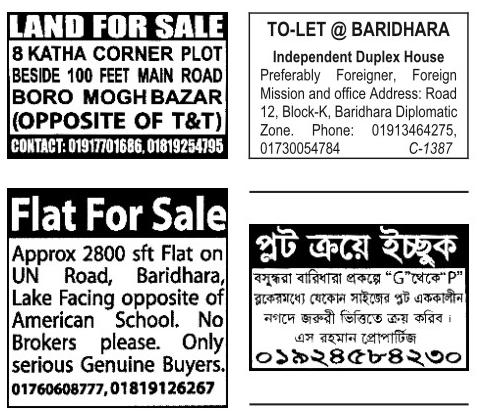 LAND FOR SALE

8 KATHA CORNER PLOT
BESIDE 100 FEET MAIN ROAD
BORO MOGH BAZAR
(OPPOSITE OF T&T)

CONTACT: 01917701686, 01819254795

Flat For Sale

Approx 2800 sft Flat on UN Road, Baridhara, Lake Facing opposite of American School. No Brokers please. Only serious Genuine Buyers.

01760608777, 01819126267

TO-LET @ BARIDHARA

Independent Duplex House

Preferably Foreigner, Foreign Mission and office Address: Road 12, Block-K, Baridhara Diplomatic Zone. Phone: 01913464275, 01730054784 C-1387

প্লট ক্রয়ে ইচ্ছুক

বসুন্ধরা বারিধারা প্রকল্পে "G"থেকে"P" ব্লকেরমধ্যে যেকোন সাইজের প্লট এককালীন নগদে জরুরী ভিত্তিতে ক্রয় করিব।

এস রহমান প্রোপার্টিজ

০১৯২৪৫৮৪২৩০